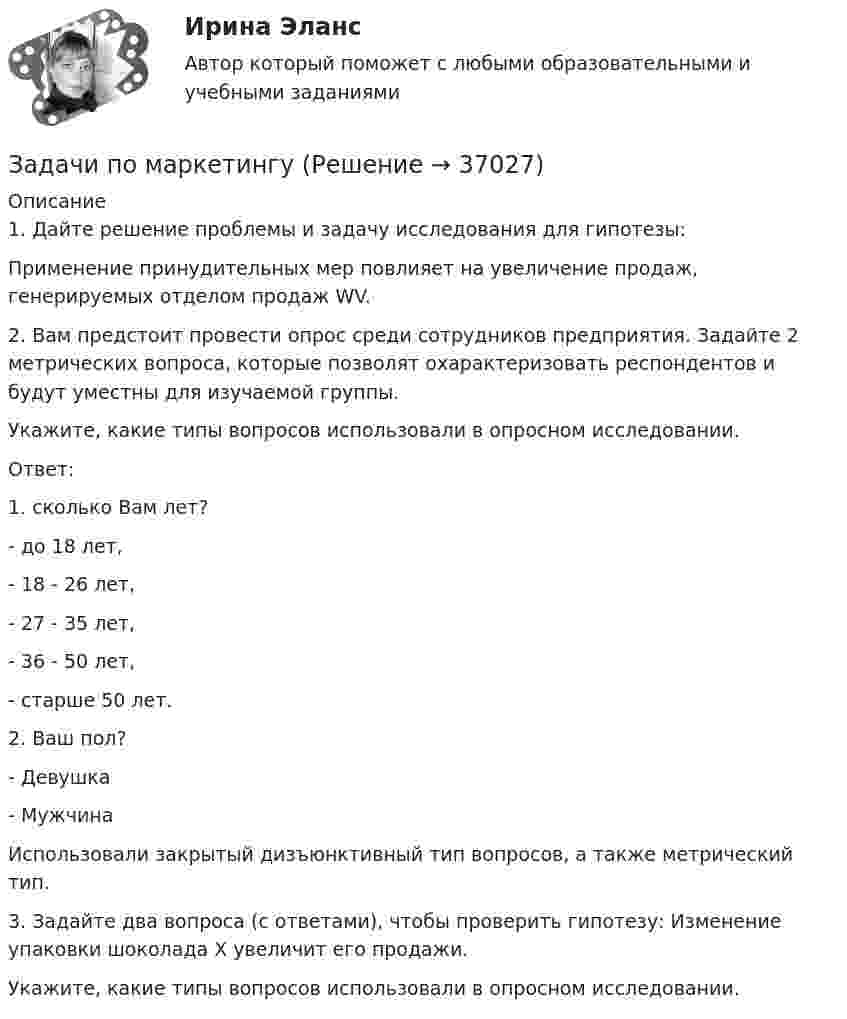 Ирина Эланс

Автор который поможет с любыми образовательными и учебными заданиями

Задачи по маркетингу (Решение → 37027)

Описание

1. Дайте решение проблемы и задачу исследования для гипотезы:

Применение принудительных мер повлияет на увеличение продаж, генерируемых отделом продаж WV.

2. Вам предстоит провести опрос среди сотрудников предприятия. Задайте 2 метрических вопроса, которые позволят охарактеризовать респондентов и будут уместны для изучаемой группы.

Укажите, какие типы вопросов использовали в опросном исследовании.

Ответ:

1. сколько Вам лет?

- до 18 лет,

- 18 - 26 лет,

- 27 - 35 лет,

- 36 - 50 лет,

- старше 50 лет.

2. Ваш пол?

- Девушка

- Мужчина

Использовали закрытый дизъюнктивный тип вопросов, а также метрический тип.

3. Задайте два вопроса (с ответами), чтобы проверить гипотезу: Изменение упаковки шоколада X увеличит его продажи.

Укажите, какие типы вопросов использовали в опросном исследовании.